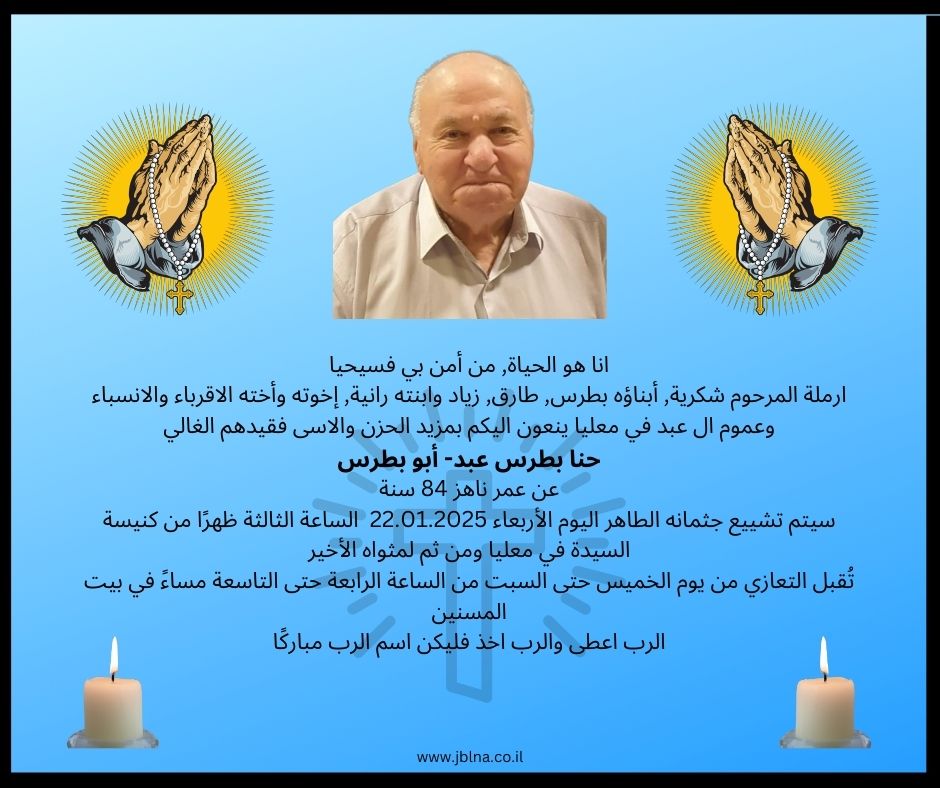 انا هو الحياة, من أمن بي فسيحيا
ارملة المرحوم شكرية, أبناؤه بطرس, طارق, زياد وابنته رانية, إخوته وأخته الاقرباء والانسباء وعموم ال عبد في معليا ينعون اليكم بمزيد الحزن والاسى فقيدهم الغالي

حنا بطرس عبد- أبو بطرس
عن عمر ناهز 84 سنة
سيتم تشييع جثمانه الطاهر اليوم الأربعاء 22.01.2025 الساعة الثالثة ظهرًا من كنيسة السيدة في معليا ومن ثم لمثواه الأخير
تُقبل التعازي من يوم الخميس حتى السبت من الساعة الرابعة حتى التاسعة مساءً في بيت المسنين
الرب اعطى والرب اخذ فليكن اسم الرب مباركًا

www.jblna.co.il